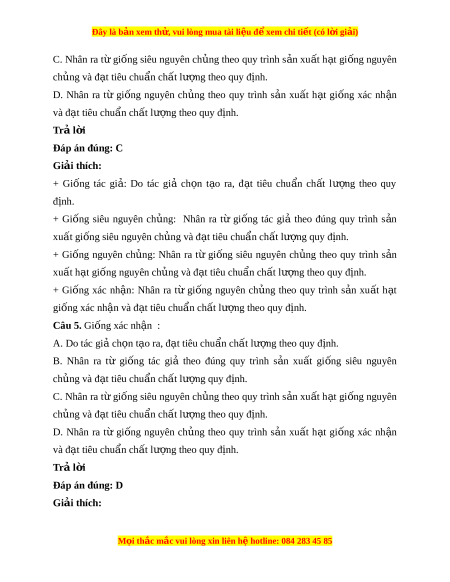 Đây là bản xem thử, vui lòng mua tài liệu để xem chi tiết (có lời giải)

C. Nhân ra từ giống siêu nguyên chủng theo quy trình sản xuất hạt giống nguyên chủng và đạt tiêu chuẩn chất lượng theo quy định.

D. Nhân ra từ giống nguyên chủng theo quy trình sản xuất hạt giống xác nhận và đạt tiêu chuẩn chất lượng theo quy định.

Trả lời

Đáp án đúng: C

Giải thích:

+ Giống tác giả: Do tác giả chọn tạo ra, đạt tiêu chuẩn chất lượng theo quy định.

+ Giống siêu nguyên chủng: Nhân ra từ giống tác giả theo đúng quy trình sản xuất giống siêu nguyên chủng và đạt tiêu chuẩn chất lượng quy định.

+ Giống nguyên chủng: Nhân ra từ giống siêu nguyên chủng theo quy trình sản xuất hạt giống nguyên chủng và đạt tiêu chuẩn chất lượng theo quy định.

+ Giống xác nhận: Nhân ra từ giống nguyên chủng theo quy trình sản xuất hạt giống xác nhận và đạt tiêu chuẩn chất lượng theo quy định.

Câu 5. Giống xác nhận :

A. Do tác giả chọn tạo ra, đạt tiêu chuẩn chất lượng theo quy định.

B. Nhân ra từ giống tác giả theo đúng quy trình sản xuất giống siêu nguyên chủng và đạt tiêu chuẩn chất lượng quy định.

C. Nhân ra từ giống siêu nguyên chủng theo quy trình sản xuất hạt giống nguyên chủng và đạt tiêu chuẩn chất lượng theo quy định.

D. Nhân ra từ giống nguyên chủng theo quy trình sản xuất hạt giống xác nhận và đạt tiêu chuẩn chất lượng theo quy định.

Trả lời

Đáp án đúng: D

Giải thích:

Mọi thắc mắc vui lòng xin liên hệ hotline: 084 283 45 85